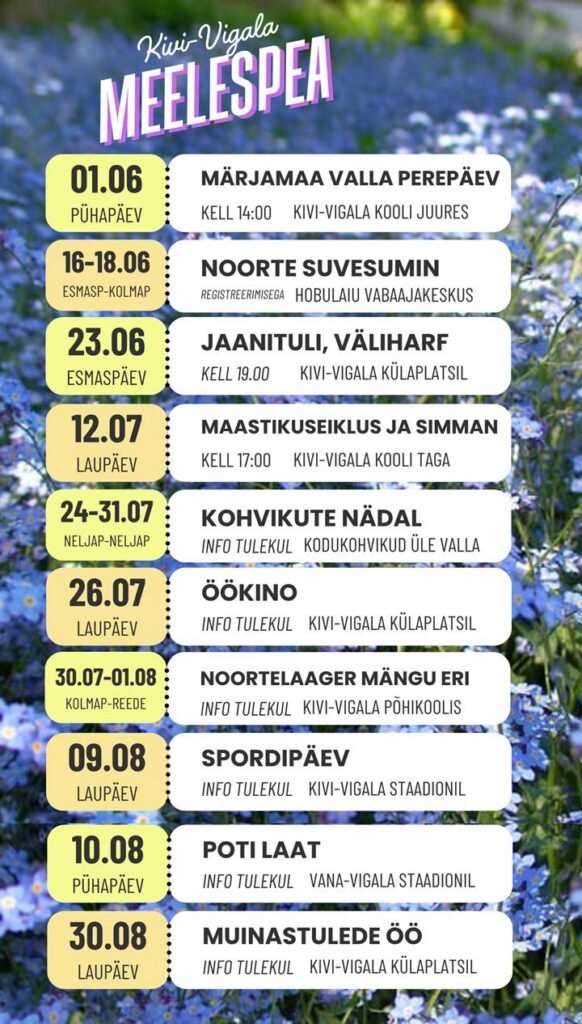 Kivi-Vigala
MEELESPEA

01.06
PÜHAPÄEV
MÄRJAMAA VALLA PEREPÄEV
KELL 14:00 KIVI-VIGALA KOOLI JUURES

16-18.06
ESMASP-KOLMAP
NOORTE SUVESUMIN
REGISTREERIMISEGA HOBULAIU VABAAJAKESKUS

23.06
ESMASPÄEV
JAANITULI, VÄLIHARF
KELL 19.00 KIVI-VIGALA KÜLAPLATSIL

12.07
LAUPÄEV
MAASTIKUSEIKLUS JA SIMMAN
KELL 17:00 KIVI-VIGALA KOOLI TAGA

24-31.07
NELJAP-NELJAP
KOHVIKUTE NÄDAL
INFO TULEKUL KODUKOHVIKUD ÜLE VALLA

26.07
LAUPÄEV
ÖÖKINO
INFO TULEKUL KIVI-VIGALA KÜLAPLATSIL

30.07-01.08
KOLMAP-REEDE
NOORTELAAGER MÄNGU ERI
INFO TULEKUL KIVI-VIGALA PÕHIKOOLIS

09.08
LAUPÄEV
SPORDIPÄEV
INFO TULEKUL KIVI-VIGALA STAADIONIL

10.08
PÜHAPÄEV
POTI LAAT
INFO TULEKUL VANA-VIGALA STAADIONIL

30.08
LAUPÄEV
MUINASTULEDE ÖÖ
INFO TULEKUL KIVI-VIGALA KÜLAPLATSIL